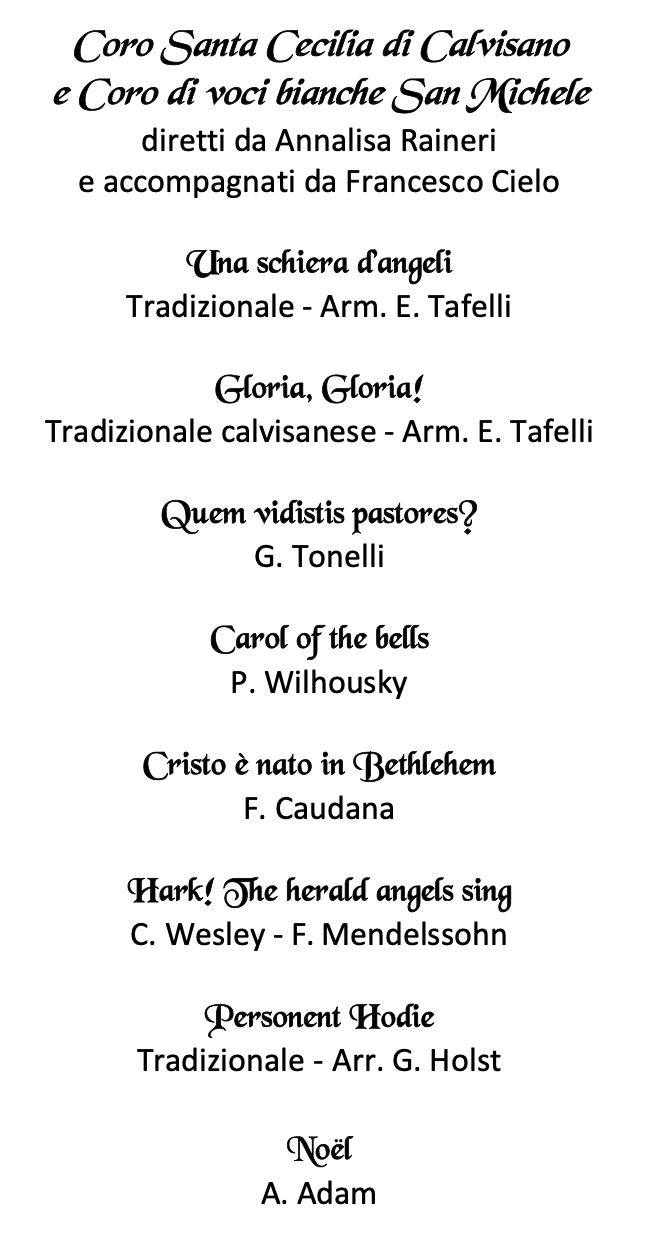 Coro Santa Cecilia di Calvisano
e Coro di voci bianche San Michele
diretti da Annalisa Raineri
e accompagnati da Francesco Cielo

Una schiera d'angeli
Tradizionale - Arm. E. Tafelli

Gloria, Gloria!
Tradizionale calvisanese - Arm. E. Tafelli

Quem vidistis pastores?
G. Tonelli

Carol of the bells
P. Wilhousky

Cristo è nato in Bethlehem
F. Caudana

Hark! The herald angels sing
C. Wesley - F. Mendelssohn

Personent Hodie
Tradizionale - Arr. G. Holst

Noël
A. Adam